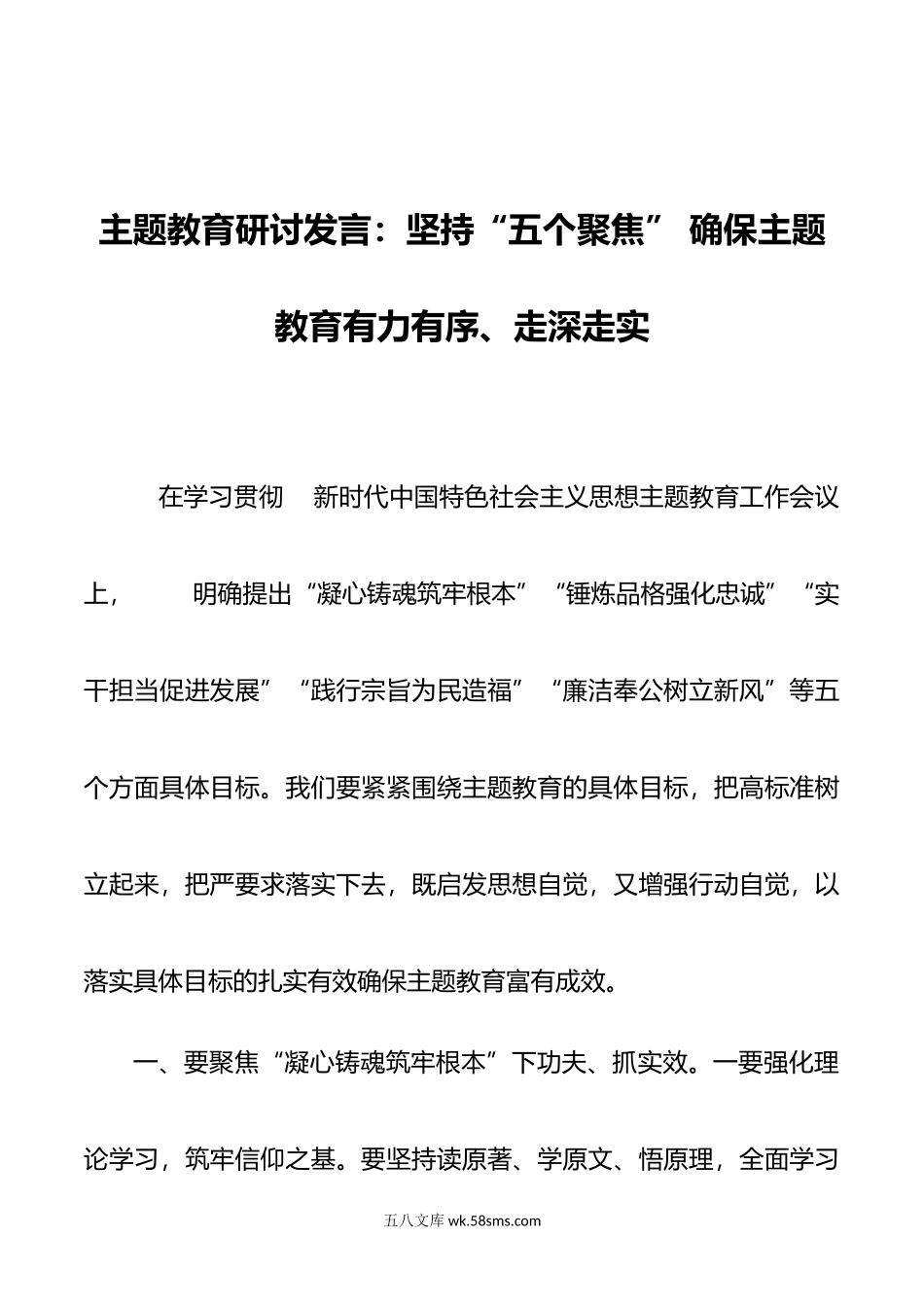 主题教育研讨发言：坚持“五个聚焦” 确保主题教育有力有序、走深走实

在学习贯彻 新时代中国特色社会主义思想主题教育工作会议上， 明确提出“凝心铸魂筑牢根本”“锤炼品格强化忠诚”“实干担当促进发展”“践行宗旨为民造福”“廉洁奉公树立新风”等五个方面具体目标。我们要紧紧围绕主题教育的具体目标，把高标准树立起来，把严要求落实下去，既启发思想自觉，又增强行动自觉，以落实具体目标的扎实有效确保主题教育富有成效。

一、要聚焦“凝心铸魂筑牢根本”下功夫、抓实效。一要强化理论学习，筑牢信仰之基。要坚持读原著、学原文、悟原理，全面学习

五八文库 wk.58sms.com